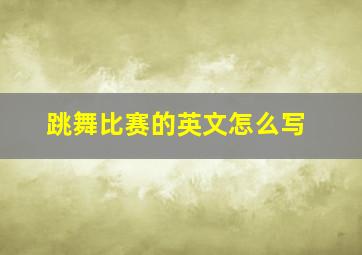 跳舞比赛的英文怎么写